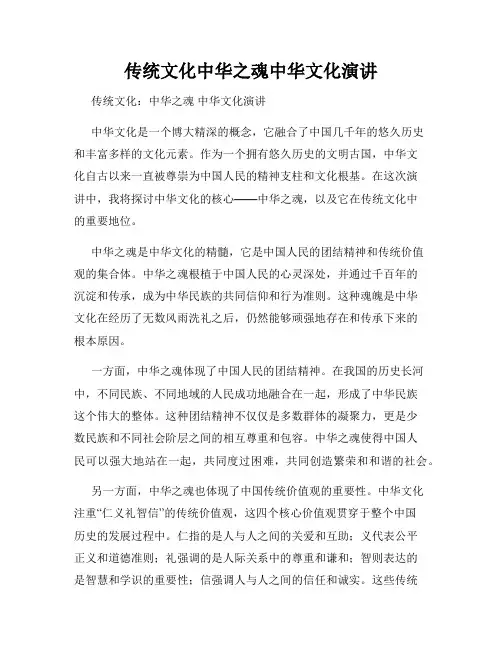 传统文化中华之魂中华文化演讲

传统文化：中华之魂 中华文化演讲

中华文化是一个博大精深的概念，它融合了中国几千年的悠久历史和丰富多样的文化元素。作为一个拥有悠久历史的文明古国，中华文化自古以来一直被尊崇为中国人民的精神支柱和文化根基。在这次演讲中，我将探讨中华文化的核心——中华之魂，以及它在传统文化中的重要地位。

中华之魂是中华文化的精髓，它是中国人民的团结精神和传统价值观的集合体。中华之魂根植于中国人民的心灵深处，并通过千百年的沉淀和传承，成为中华民族的共同信仰和行为准则。这种魂魄是中华文化在经历了无数风雨洗礼之后，仍然能够顽强地存在和传承下来的根本原因。

一方面，中华之魂体现了中国人民的团结精神。在我国的历史长河中，不同民族、不同地域的人民成功地融合在一起，形成了中华民族这个伟大的整体。这种团结精神不仅仅是多数群体的凝聚力，更是少数民族和不同社会阶层之间的相互尊重和包容。中华之魂使得中国人民可以强大地站在一起，共同度过困难，共同创造繁荣和和谐的社会。

另一方面，中华之魂也体现了中国传统价值观的重要性。中华文化注重“仁义礼智信”的传统价值观，这四个核心价值观贯穿于整个中国历史的发展过程中。仁指的是人与人之间的关爱和互助；义代表公平正义和道德准则；礼强调的是人际关系中的尊重和谦和；智则表达的是智慧和学识的重要性；信强调人与人之间的信任和诚实。这些传统